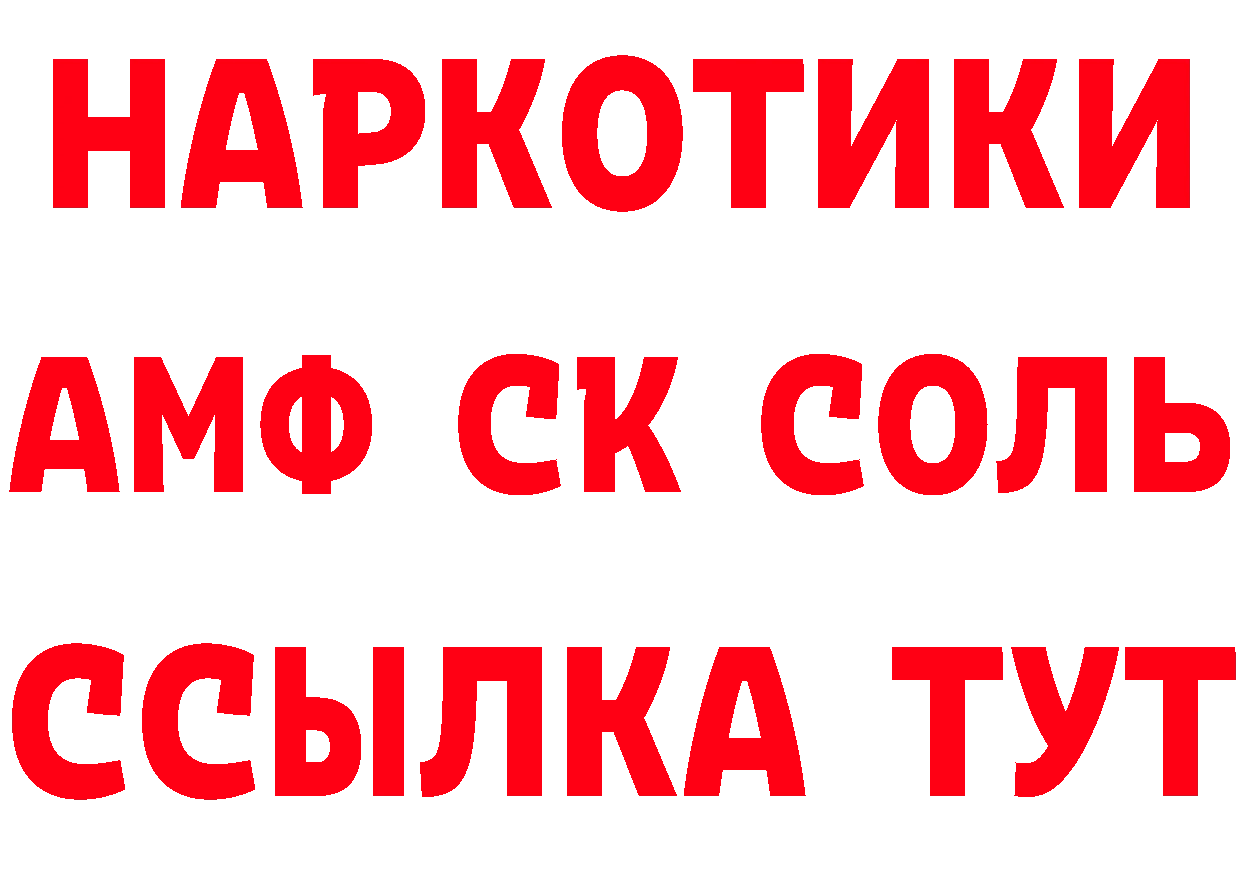 НАРКОТИКИ

АМФ СК СОЛЬ

ССЫЛКА ТУТ